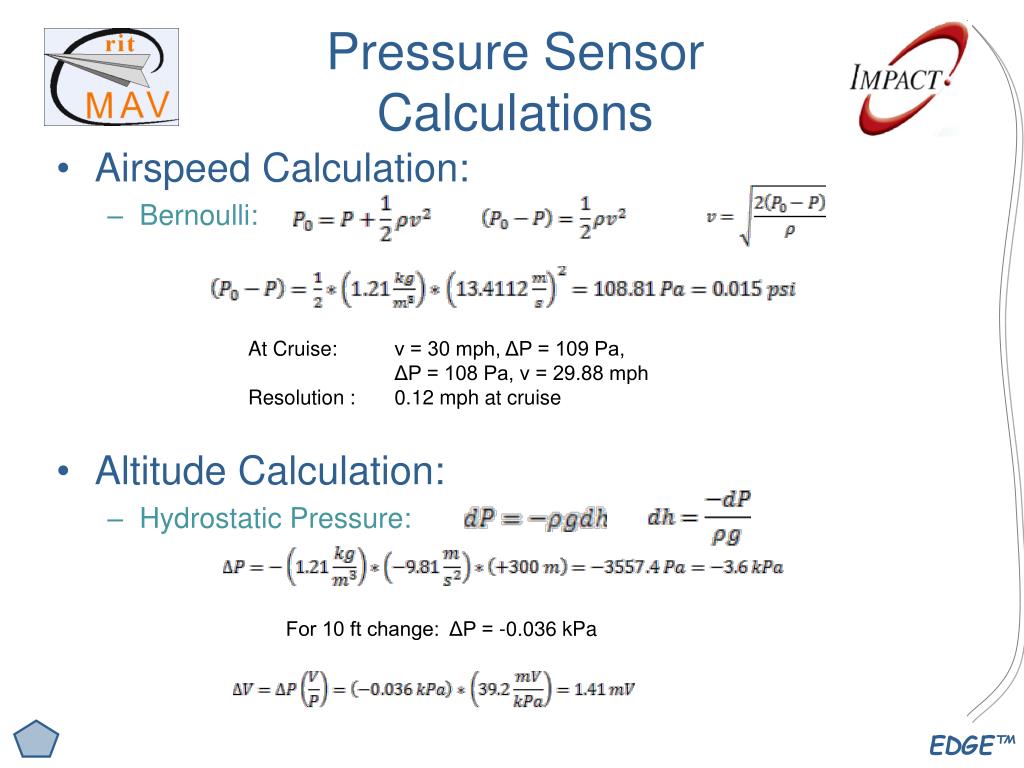 rit
MAV

Pressure Sensor Calculations

IMPACT

• Airspeed Calculation:
– Bernoulli: $P_0 = P + \frac{1}{2}\rho v^2$ $(P_0 - P) = \frac{1}{2}\rho v^2$ $v = \sqrt{\frac{2(P_0 - P)}{\rho}}$

$(P_0 - P) = \frac{1}{2} * \left(1.21\frac{kg}{m^3}\right) * \left(13.4112\frac{m}{s}\right)^2 = 108.81\ Pa = 0.015\ psi$

At Cruise: v = 30 mph, ΔP = 109 Pa,
ΔP = 108 Pa, v = 29.88 mph
Resolution : 0.12 mph at cruise

• Altitude Calculation:
– Hydrostatic Pressure: $dP = -\rho g dh$ $dh = \frac{-dP}{\rho g}$

$\Delta P = -\left(1.21\frac{kg}{m^3}\right) * \left(-9.81\frac{m}{s^2}\right) * (+300\ m) = -3557.4\ Pa = -3.6\ kPa$

For 10 ft change: ΔP = -0.036 kPa

$\Delta V = \Delta P\left(\frac{V}{P}\right) = (-0.036\ kPa) * \left(39.2\frac{mV}{kPa}\right) = 1.41\ mV$

EDGE™